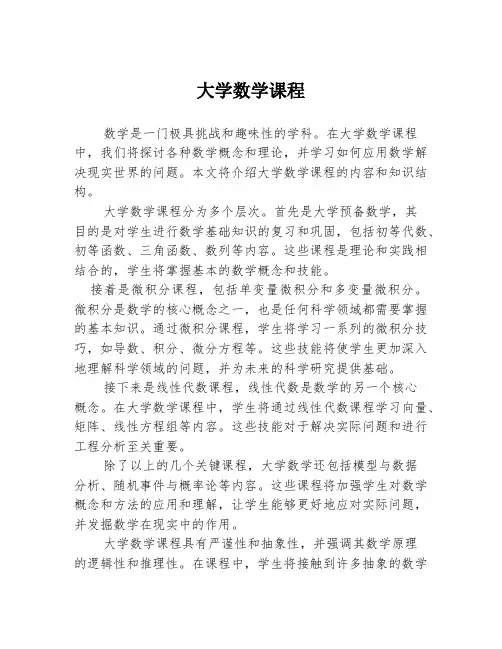 大学数学课程

数学是一门极具挑战和趣味性的学科。在大学数学课程中，我们将探讨各种数学概念和理论，并学习如何应用数学解决现实世界的问题。本文将介绍大学数学课程的内容和知识结构。

大学数学课程分为多个层次。首先是大学预备数学，其目的是对学生进行数学基础知识的复习和巩固，包括初等代数、初等函数、三角函数、数列等内容。这些课程是理论和实践相结合的，学生将掌握基本的数学概念和技能。

接着是微积分课程，包括单变量微积分和多变量微积分。微积分是数学的核心概念之一，也是任何科学领域都需要掌握的基本知识。通过微积分课程，学生将学习一系列的微积分技巧，如导数、积分、微分方程等。这些技能将使学生更加深入地理解科学领域的问题，并为未来的科学研究提供基础。

接下来是线性代数课程，线性代数是数学的另一个核心概念。在大学数学课程中，学生将通过线性代数课程学习向量、矩阵、线性方程组等内容。这些技能对于解决实际问题和进行工程分析至关重要。

除了以上的几个关键课程，大学数学还包括模型与数据分析、随机事件与概率论等内容。这些课程将加强学生对数学概念和方法的应用和理解，让学生能够更好地应对实际问题，并发掘数学在现实中的作用。

大学数学课程具有严谨性和抽象性，并强调其数学原理的逻辑性和推理性。在课程中，学生将接触到许多抽象的数学